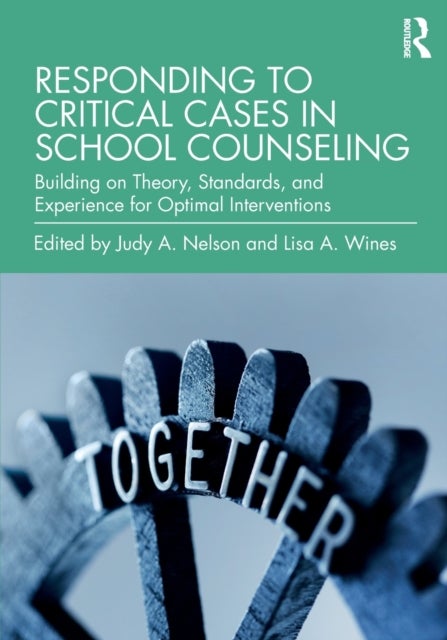 ROUTLEDGE

RESPONDING TO CRITICAL CASES IN SCHOOL COUNSELING

Building on Theory, Standards, and Experience for Optimal Interventions

Edited by Judy A. Nelson and Lisa A. Wines

TOGETHER